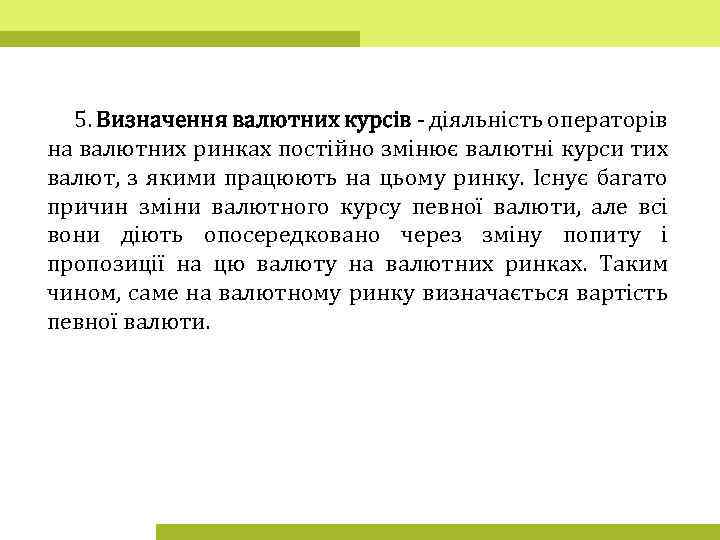 5. Визначення валютних курсів - діяльність операторів на валютних ринках постійно змінює валютні курси тих валют, з якими працюють на цьому ринку. Існує багато причин зміни валютного курсу певної валюти, але всі вони діють опосередковано через зміну попиту і пропозиції на цю валюту на валютних ринках. Таким чином, саме на валютному ринку визначається вартість певної валюти.